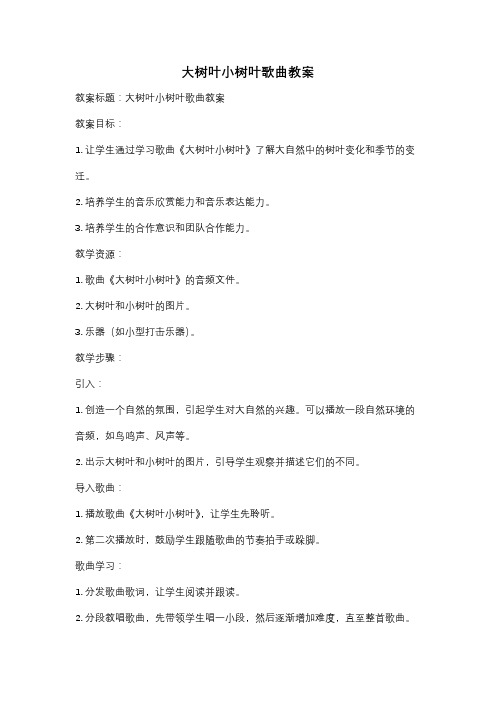 大树叶小树叶歌曲教案

教案标题：大树叶小树叶歌曲教案

教案目标：

1. 让学生通过学习歌曲《大树叶小树叶》了解大自然中的树叶变化和季节的变迁。

2. 培养学生的音乐欣赏能力和音乐表达能力。

3. 培养学生的合作意识和团队合作能力。

教学资源：

1. 歌曲《大树叶小树叶》的音频文件。

2. 大树叶和小树叶的图片。

3. 乐器（如小型打击乐器）。

教学步骤：

引入：

1. 创造一个自然的氛围，引起学生对大自然的兴趣。可以播放一段自然环境的音频，如鸟鸣声、风声等。

2. 出示大树叶和小树叶的图片，引导学生观察并描述它们的不同。

导入歌曲：

1. 播放歌曲《大树叶小树叶》，让学生先聆听。

2. 第二次播放时，鼓励学生跟随歌曲的节奏拍手或跺脚。

歌曲学习：

1. 分发歌曲歌词，让学生阅读并跟读。

2. 分段教唱歌曲，先带领学生唱一小段，然后逐渐增加难度，直至整首歌曲。